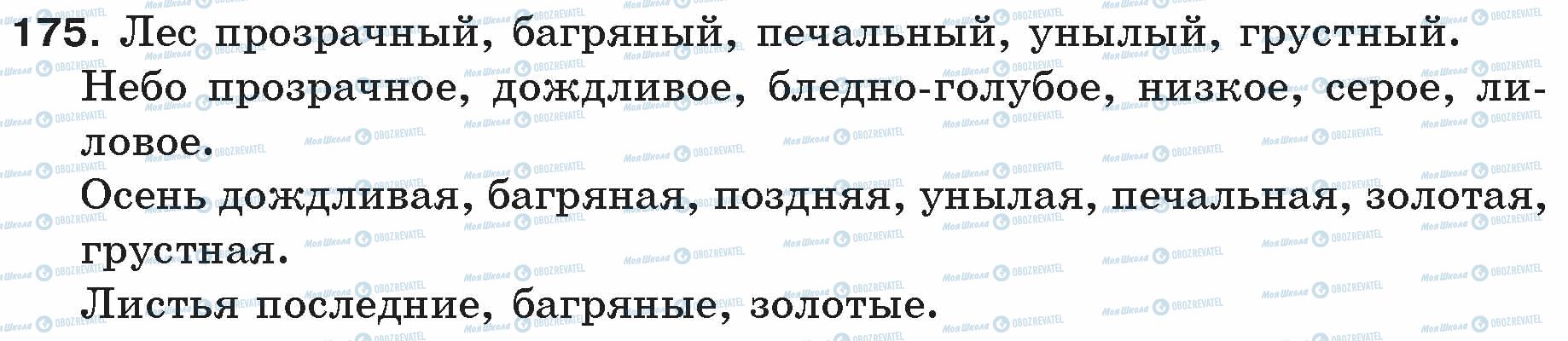 175. Лес прозрачный, багряный, печальный, унылый, грустный.

Небо прозрачное, дождливое, бледно-голубое, низкое, серое, лиловое.

Осень дождливая, багряная, поздняя, унылая, печальная, золотая, грустная.

Листья последние, багряные, золотые.

Моя Школа OBOZREVATEL